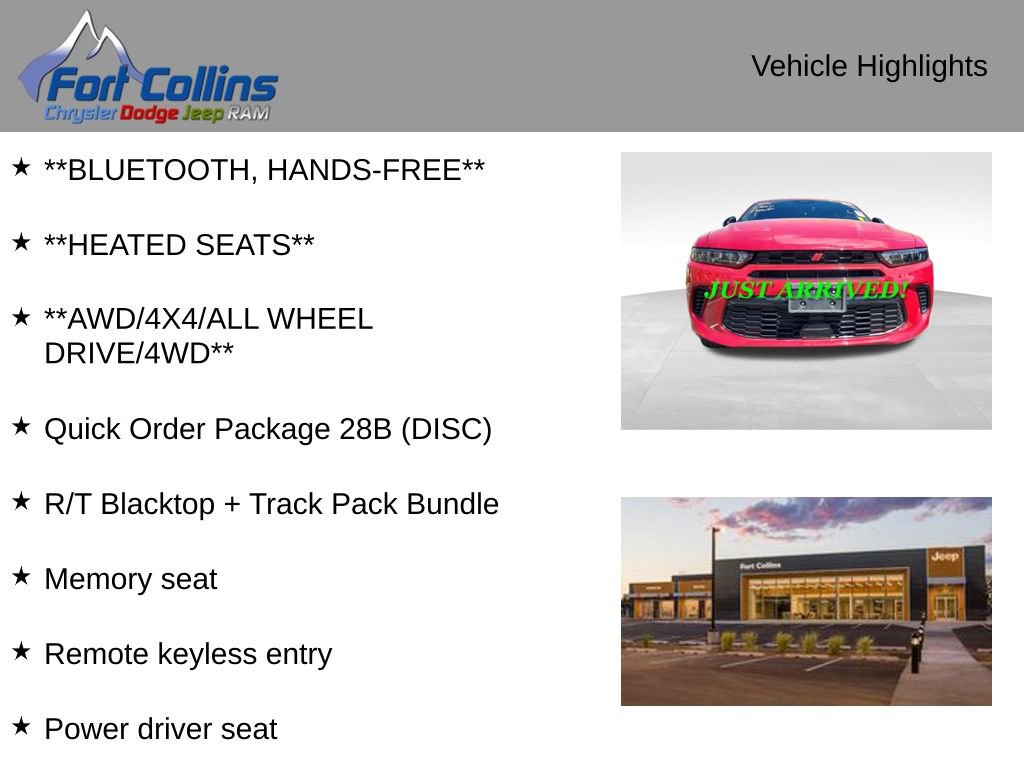 Fort Collins
Chrysler Dodge Jeep RAM

Vehicle Highlights

★ **BLUETOOTH, HANDS-FREE**

★ **HEATED SEATS**

★ **AWD/4X4/ALL WHEEL DRIVE/4WD**

★ Quick Order Package 28B (DISC)

★ R/T Blacktop + Track Pack Bundle

★ Memory seat

★ Remote keyless entry

★ Power driver seat

JUST ARRIVED!

Fort Collins

Jeep